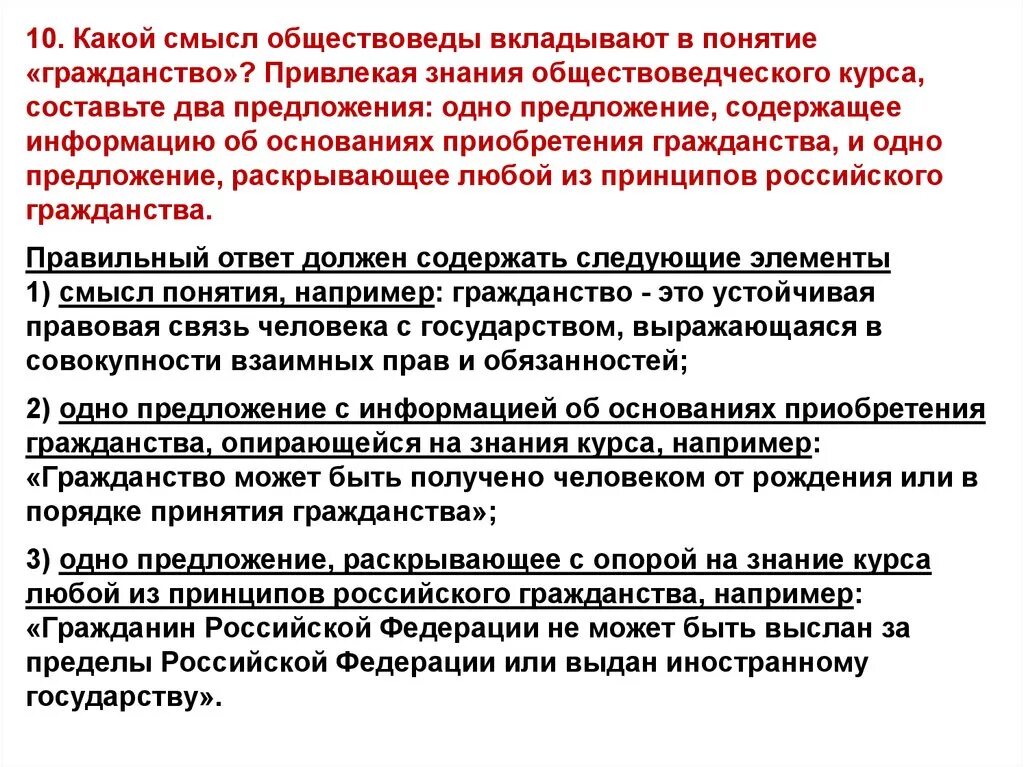 10. Какой смысл обществоведы вкладывают в понятие «гражданство»? Привлекая знания обществоведческого курса, составьте два предложения: одно предложение, содержащее информацию об основаниях приобретения гражданства, и одно предложение, раскрывающее любой из принципов российского гражданства.

Правильный ответ должен содержать следующие элементы
1) смысл понятия, например: гражданство - это устойчивая правовая связь человека с государством, выражающаяся в совокупности взаимных прав и обязанностей;

2) одно предложение с информацией об основаниях приобретения гражданства, опирающейся на знания курса, например: «Гражданство может быть получено человеком от рождения или в порядке принятия гражданства»;

3) одно предложение, раскрывающее с опорой на знание курса любой из принципов российского гражданства, например: «Гражданин Российской Федерации не может быть выслан за пределы Российской Федерации или выдан иностранному государству».